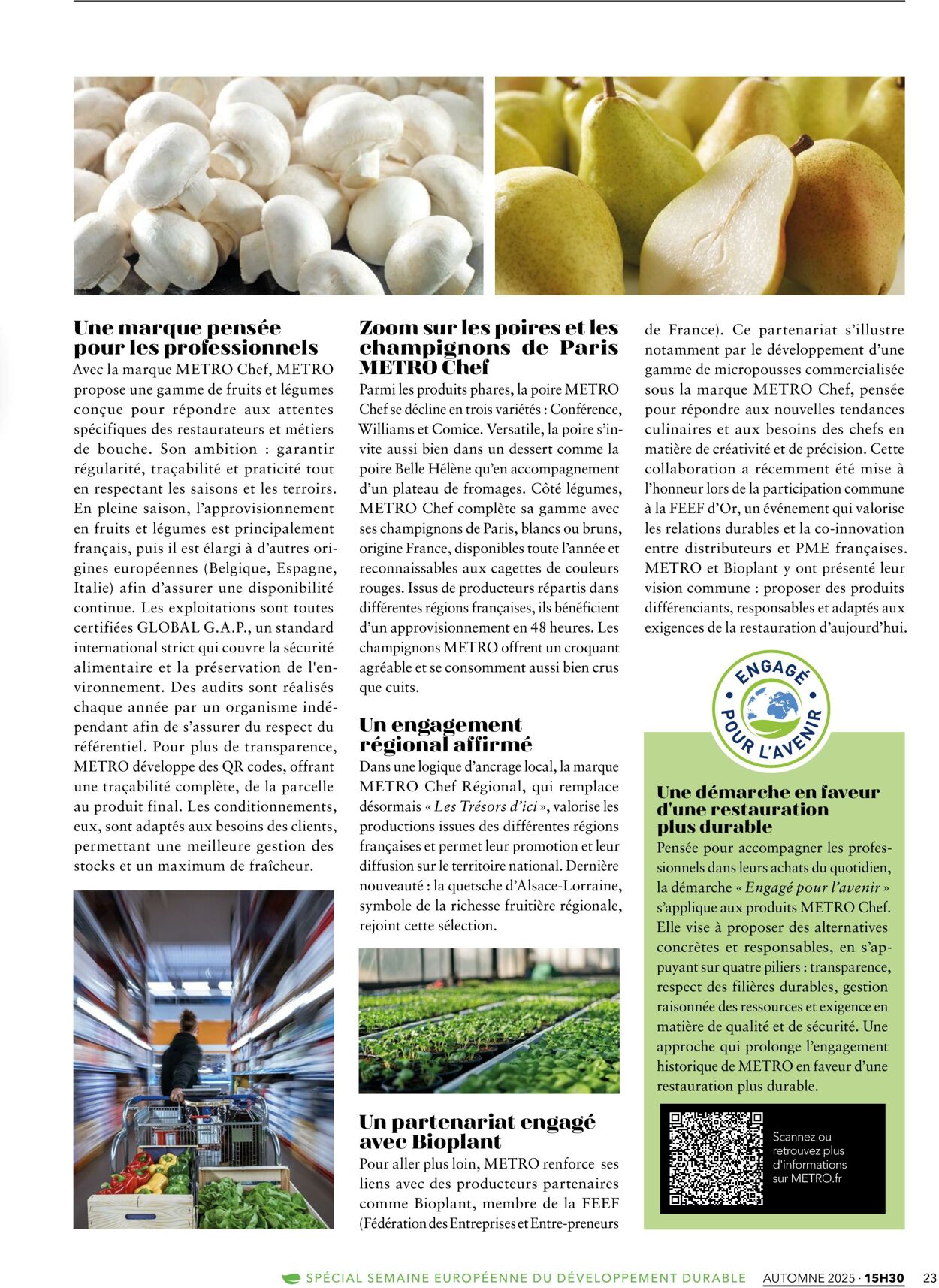 Une marque pensée pour les professionnels

Avec la marque METRO Chef, METRO propose une gamme de fruits et légumes conçue pour répondre aux attentes spécifiques des restaurateurs et métiers de bouche. Son ambition : garantir régularité, traçabilité et praticité tout en respectant les saisons et les terroirs. En pleine saison, l'approvisionnement en fruits et légumes est principalement français, puis il est élargi à d'autres origines européennes (Belgique, Espagne, Italie) afin d'assurer une disponibilité continue. Les exploitations sont toutes certifiées GLOBAL G.A.P., un standard international strict qui couvre la sécurité alimentaire et la préservation de l'environnement. Des audits sont réalisés chaque année par un organisme indépendant afin de s'assurer du respect du référentiel. Pour plus de transparence, METRO développe des QR codes, offrant une traçabilité complète, de la parcelle au produit final. Les conditionnements, eux, sont adaptés aux besoins des clients, permettant une meilleure gestion des stocks et un maximum de fraîcheur.

Zoom sur les poires et les champignons de Paris METRO Chef

Parmi les produits phares, la poire METRO Chef se décline en trois variétés : Conférence, Williams et Comice. Versatile, la poire s'invite aussi bien dans un dessert comme la poire Belle Hélène qu'en accompagnement d'un plateau de fromages. Côté légumes, METRO Chef complète sa gamme avec ses champignons de Paris, blancs ou bruns, origine France, disponibles toute l'année et reconnaissables aux cagettes de couleurs rouges. Issus de producteurs répartis dans différentes régions françaises, ils bénéficient d'un approvisionnement en 48 heures. Les champignons METRO offrent un croquant agréable et se consomment aussi bien crus que cuits.

Un engagement régional affirmé

Dans une logique d'ancrage local, la marque METRO Chef Régional, qui remplace désormais « Les Trésors d'ici », valorise les productions issues des différentes régions françaises et permet leur promotion et leur diffusion sur le territoire national. Dernière nouveauté : la quetsche d'Alsace-Lorraine, symbole de la richesse fruitière régionale, rejoint cette sélection.

Un partenariat engagé avec Bioplant

Pour aller plus loin, METRO renforce ses liens avec des producteurs partenaires comme Bioplant, membre de la FEEF (Fédération des Entreprises et Entre-preneurs de France). Ce partenariat s'illustre notamment par le développement d'une gamme de micropousses commercialisée sous la marque METRO Chef, pensée pour répondre aux nouvelles tendances culinaires et aux besoins des chefs en matière de créativité et de précision. Cette collaboration a récemment été mise à l'honneur lors de la participation commune à la FEEF d'Or, un événement qui valorise les relations durables et la co-innovation entre distributeurs et PME françaises. METRO et Bioplant y ont présenté leur vision commune : proposer des produits différenciants, responsables et adaptés aux exigences de la restauration d'aujourd'hui.

ENGAGÉ POUR L'AVENIR

Une démarche en faveur d'une restauration plus durable

Pensée pour accompagner les professionnels dans leurs achats du quotidien, la démarche « Engagé pour l'avenir » s'applique aux produits METRO Chef. Elle vise à proposer des alternatives concrètes et responsables, en s'appuyant sur quatre piliers : transparence, respect des filières durables, gestion raisonnée des ressources et exigence en matière de qualité et de sécurité. Une approche qui prolonge l'engagement historique de METRO en faveur d'une restauration plus durable.

Scannez ou retrouvez plus d'informations sur METRO.fr

SPÉCIAL SEMAINE EUROPÉENNE DU DÉVELOPPEMENT DURABLE AUTOMNE 2025 · 15H30 23